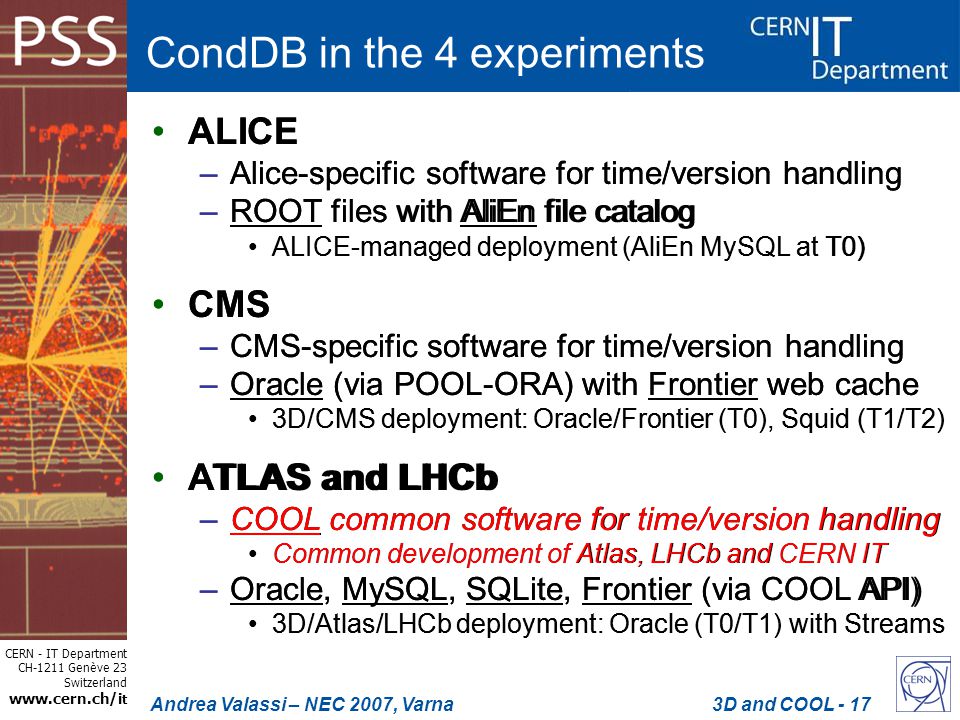 PSS

CondDB in the 4 experiments

CERN IT Department

• ALICE
– Alice-specific software for time/version handling
– ROOT files with AliEn file catalog
• ALICE-managed deployment (AliEn MySQL at T0)

• CMS
– CMS-specific software for time/version handling
– Oracle (via POOL-ORA) with Frontier web cache
• 3D/CMS deployment: Oracle/Frontier (T0), Squid (T1/T2)

• ATLAS and LHCb
– COOL common software for time/version handling
• Common development of Atlas, LHCb and CERN IT
– Oracle, MySQL, SQLite, Frontier (via COOL API)
• 3D/Atlas/LHCb deployment: Oracle (T0/T1) with Streams

CERN - IT Department
CH-1211 Genève 23
Switzerland
www.cern.ch/it

Andrea Valassi – NEC 2007, Varna

3D and COOL - 17

CERN